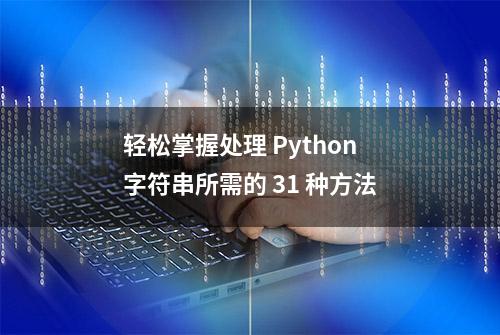 轻松掌握处理 Python 字符串所需的 31 种方法